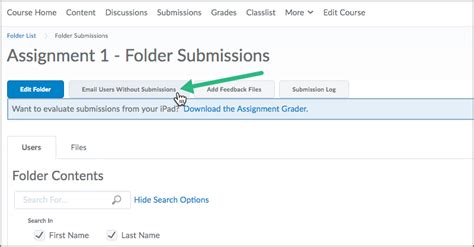 Course Home Content Discussions Submissions Grades Classlist More Edit Course

Folder List Folder Submissions

Assignment 1 - Folder Submissions

Edit Folder
Email Users Without Submissions
Add Feedback Files
Submission Log

Want to evaluate submissions from your iPad? Download the Assignment Grader.

Users
Files

Folder Contents

Search For...
Hide Search Options

Search In
First Name
Last Name